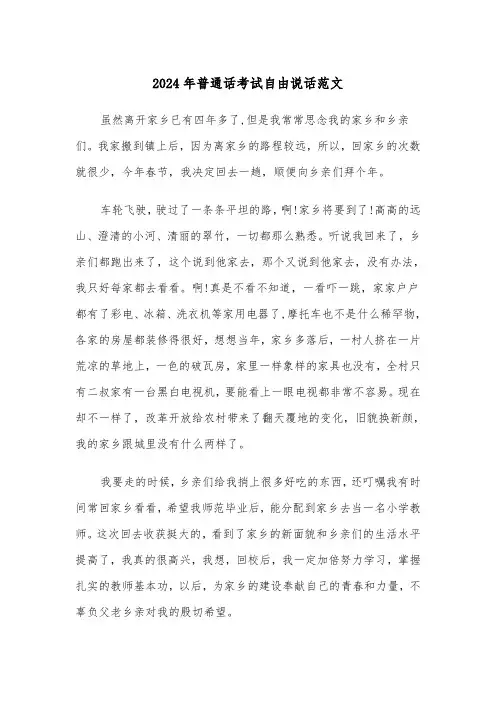 2024年普通话考试自由说话范文

虽然离开家乡已有四年多了，但是我常常思念我的家乡和乡亲们。我家搬到镇上后，因为离家乡的路程较远，所以，回家乡的次数就很少，今年春节，我决定回去一趟，顺便向乡亲们拜个年。

车轮飞驶，驶过了一条条平坦的路，啊!家乡将要到了!高高的远山、澄清的小河、清丽的翠竹，一切都那么熟悉。听说我回来了，乡亲们都跑出来了，这个说到他家去，那个又说到他家去，没有办法，我只好每家都去看看。啊!真是不看不知道，一看吓一跳，家家户户都有了彩电、冰箱、洗衣机等家用电器了，摩托车也不是什么稀罕物，各家的房屋都装修得很好，想想当年，家乡多落后，一村人挤在一片荒凉的草地上，一色的破瓦房，家里一样象样的家具也没有，全村只有二叔家有一台黑白电视机，要能看上一眼电视都非常不容易。现在却不一样了，改革开放给农村带来了翻天覆地的变化，旧貌换新颜，我的家乡跟城里没有什么两样了。

我要走的时候，乡亲们给我捎上很多好吃的东西，还叮嘱我有时间常回家乡看看，希望我师范毕业后，能分配到家乡去当一名小学教师。这次回去收获挺大的，看到了家乡的新面貌和乡亲们的生活水平提高了，我真的很高兴，我想，回校后，我一定加倍努力学习，掌握扎实的教师基本功，以后，为家乡的建设奉献自己的青春和力量，不辜负父老乡亲对我的殷切希望。